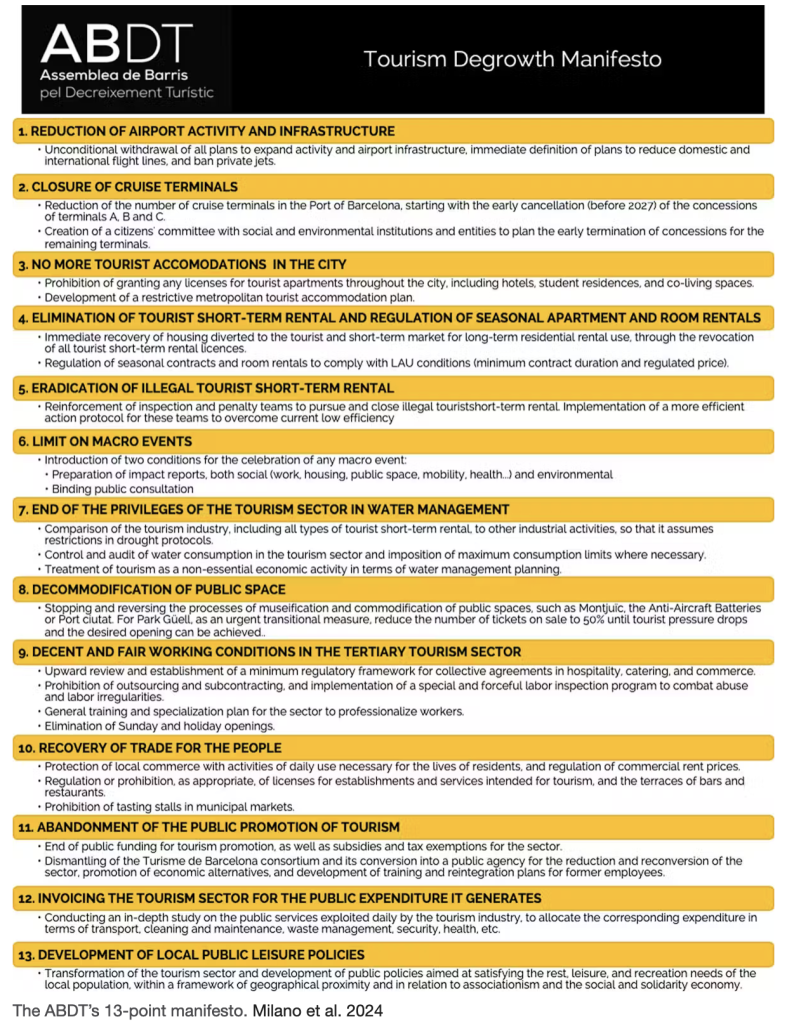 ABDT
Assemblea de Barris pel Decreixement Turístic

Tourism Degrowth Manifesto

1. REDUCTION OF AIRPORT ACTIVITY AND INFRASTRUCTURE
• Unconditional withdrawal of all plans to expand activity and airport infrastructure, immediate definition of plans to reduce domestic and international flight lines, and ban private jets.

2. CLOSURE OF CRUISE TERMINALS
• Reduction of the number of cruise terminals in the Port of Barcelona, starting with the early cancellation (before 2027) of the concessions of terminals A, B and C.
• Creation of a citizens' committee with social and environmental institutions and entities to plan the early termination of concessions for the remaining terminals.

3. NO MORE TOURIST ACCOMODATIONS IN THE CITY
• Prohibition of granting any licenses for tourist apartments throughout the city, including hotels, student residences, and co-living spaces.
• Development of a restrictive metropolitan tourist accommodation plan.

4. ELIMINATION OF TOURIST SHORT-TERM RENTAL AND REGULATION OF SEASONAL APARTMENT AND ROOM RENTALS
• Immediate recovery of housing diverted to the tourist and short-term market for long-term residential rental use, through the revocation of all tourist short-term rental licences.
• Regulation of seasonal contracts and room rentals to comply with LAU conditions (minimum contract duration and regulated price).

5. ERADICATION OF ILLEGAL TOURIST SHORT-TERM RENTAL
• Reinforcement of inspection and penalty teams to pursue and close illegal touristshort-term rental. Implementation of a more efficient action protocol for these teams to overcome current low efficiency

6. LIMIT ON MACRO EVENTS
• Introduction of two conditions for the celebration of any macro event:
• Preparation of impact reports, both social (work, housing, public space, mobility, health...) and environmental
• Binding public consultation

7. END OF THE PRIVILEGES OF THE TOURISM SECTOR IN WATER MANAGEMENT
• Comparison of the tourism industry, including all types of tourist short-term rental, to other industrial activities, so that it assumes restrictions in drought protocols.
• Control and audit of water consumption in the tourism sector and imposition of maximum consumption limits where necessary.
• Treatment of tourism as a non-essential economic activity in terms of water management planning.

8. DECOMMODIFICATION OF PUBLIC SPACE
• Stopping and reversing the processes of museification and commodification of public spaces, such as Montjuïc, the Anti-Aircraft Batteries or Port ciutat. For Park Güell, as an urgent transitional measure, reduce the number of tickets on sale to 50% until tourist pressure drops and the desired opening can be achieved..

9. DECENT AND FAIR WORKING CONDITIONS IN THE TERTIARY TOURISM SECTOR
• Upward review and establishment of a minimum regulatory framework for collective agreements in hospitality, catering, and commerce.
• Prohibition of outsourcing and subcontracting, and implementation of a special and forceful labor inspection program to combat abuse and labor irregularities.
• General training and specialization plan for the sector to professionalize workers.
• Elimination of Sunday and holiday openings.

10. RECOVERY OF TRADE FOR THE PEOPLE
• Protection of local commerce with activities of daily use necessary for the lives of residents, and regulation of commercial rent prices.
• Regulation or prohibition, as appropriate, of licenses for establishments and services intended for tourism, and the terraces of bars and restaurants.
• Prohibition of tasting stalls in municipal markets.

11. ABANDONMENT OF THE PUBLIC PROMOTION OF TOURISM
• End of public funding for tourism promotion, as well as subsidies and tax exemptions for the sector.
• Dismantling of the Turisme de Barcelona consortium and its conversion into a public agency for the reduction and reconversion of the sector, promotion of economic alternatives, and development of training and reintegration plans for former employees.

12. INVOICING THE TOURISM SECTOR FOR THE PUBLIC EXPENDITURE IT GENERATES
• Conducting an in-depth study on the public services exploited daily by the tourism industry, to allocate the corresponding expenditure in terms of transport, cleaning and maintenance, waste management, security, health, etc.

13. DEVELOPMENT OF LOCAL PUBLIC LEISURE POLICIES
• Transformation of the tourism sector and development of public policies aimed at satisfying the rest, leisure, and recreation needs of the local population, within a framework of geographical proximity and in relation to associationism and the social and solidarity economy.

The ABDT's 13-point manifesto. Milano et al. 2024